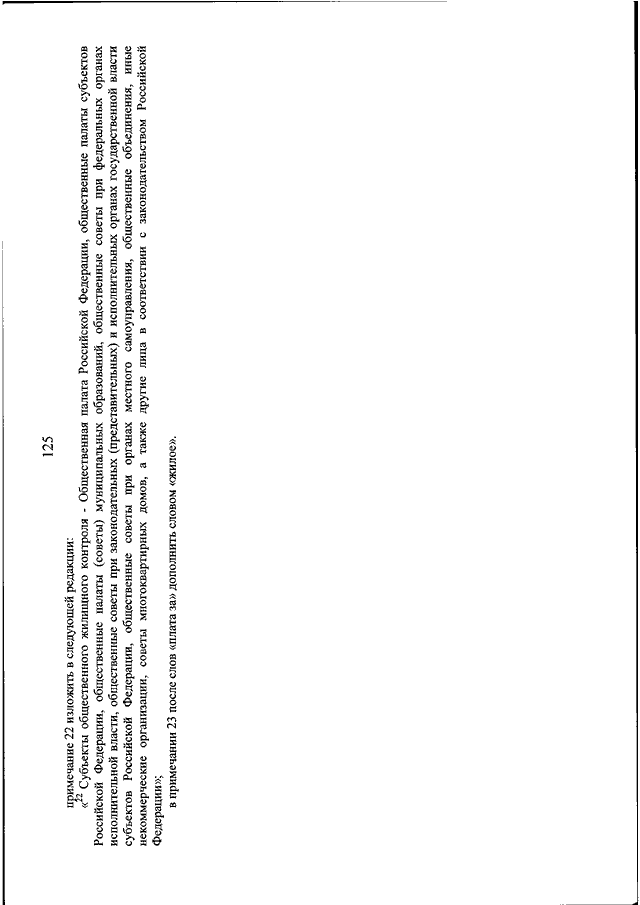 125

примечание 22 изложить в следующей редакции:

«$^{22}$ Субъекты общественного жилищного контроля - Общественная палата Российской Федерации, общественные палаты субъектов Российской Федерации, общественные палаты (советы) муниципальных образований, общественные советы при федеральных органах исполнительной власти, общественные советы при законодательных (представительных) и исполнительных органах государственной власти субъектов Российской Федерации, общественные советы при органах местного самоуправления, общественные объединения, иные некоммерческие организации, советы многоквартирных домов, а также другие лица в соответствии с законодательством Российской Федерации»;

в примечании 23 после слов «плата за» дополнить словом «жилое».